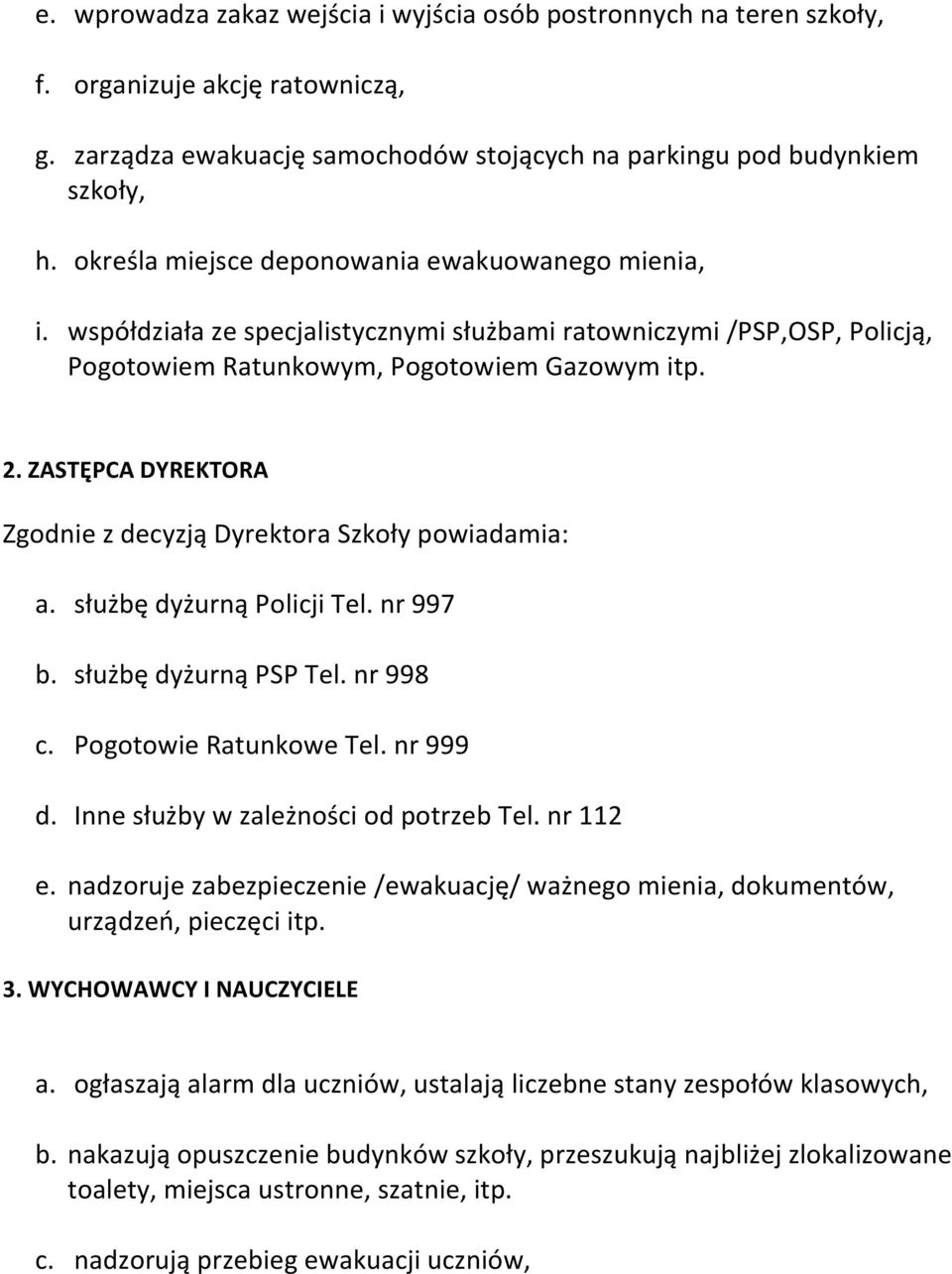 e. wprowadza zakaz wejścia i wyjścia osób postronnych na teren szkoły,

f. organizuje akcję ratowniczą,

g. zarządza ewakuację samochodów stojących na parkingu pod budynkiem szkoły,

h. określa miejsce deponowania ewakuowanego mienia,

i. współdziała ze specjalistycznymi służbami ratowniczymi /PSP,OSP, Policją, Pogotowiem Ratunkowym, Pogotowiem Gazowym itp.

2. ZASTĘPCA DYREKTORA

Zgodnie z decyzją Dyrektora Szkoły powiadamia:

a. służbę dyżurną Policji Tel. nr 997

b. służbę dyżurną PSP Tel. nr 998

c. Pogotowie Ratunkowe Tel. nr 999

d. Inne służby w zależności od potrzeb Tel. nr 112

e. nadzoruje zabezpieczenie /ewakuację/ ważnego mienia, dokumentów, urządzeń, pieczęci itp.

3. WYCHOWAWCY I NAUCZYCIELE

a. ogłaszają alarm dla uczniów, ustalają liczebne stany zespołów klasowych,

b. nakazują opuszczenie budynków szkoły, przeszukują najbliżej zlokalizowane toalety, miejsca ustronne, szatnie, itp.

c. nadzorują przebieg ewakuacji uczniów,